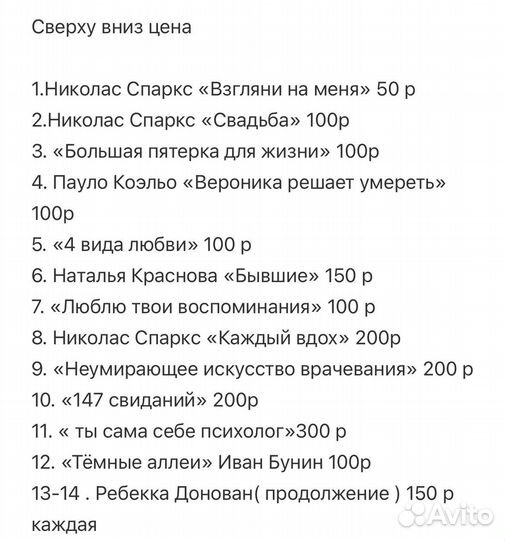 Сверху вниз цена

1.Николас Спаркс «Взгляни на меня» 50 р
2.Николас Спаркс «Свадьба» 100р
3. «Большая пятерка для жизни» 100р
4. Пауло Коэльо «Вероника решает умереть» 100р
5. «4 вида любви» 100 р
6. Наталья Краснова «Бывшие» 150 р
7. «Люблю твои воспоминания» 100 р
8. Николас Спаркс «Каждый вдох» 200р
9. «Неумирающее искусство врачевания» 200 р
10. «147 свиданий» 200р
11. « ты сама себе психолог»300 р
12. «Тёмные аллеи» Иван Бунин 100р
13-14 . Ребекка Донован( продолжение ) 150 р каждая

Avito